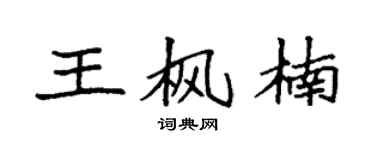 王枫楠

词典网